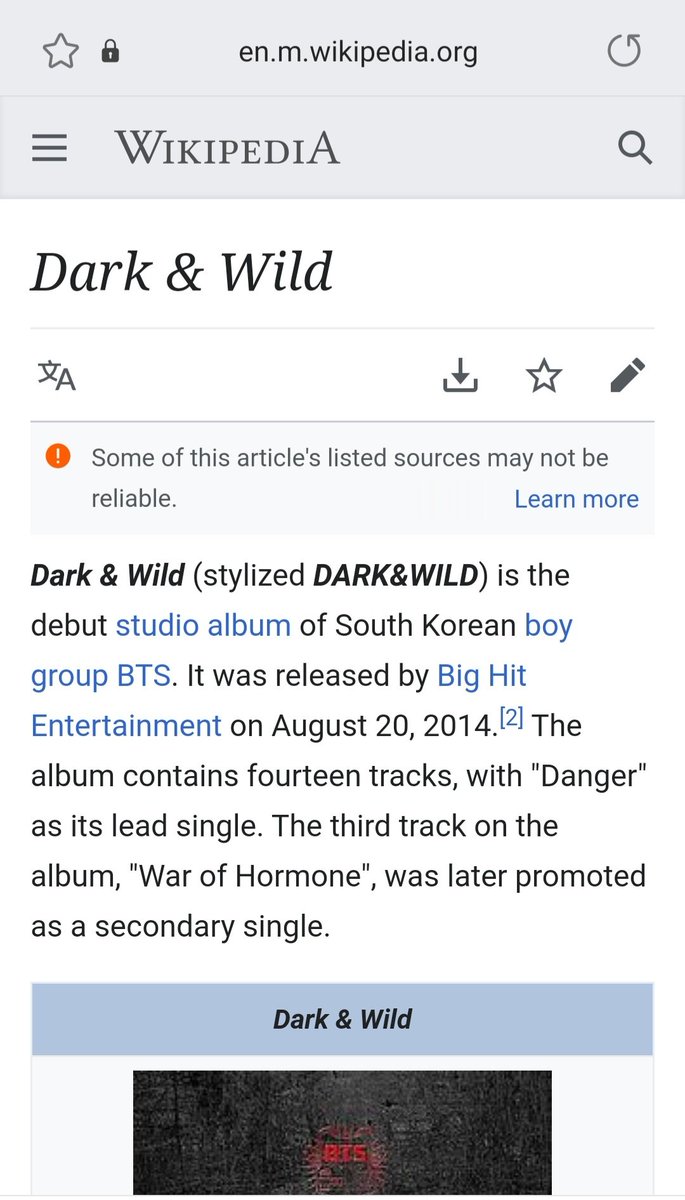 en.m.wikipedia.org

WIKIPEDIA

Dark & Wild

Some of this article's listed sources may not be reliable. Learn more

Dark & Wild (stylized DARK&WILD) is the debut studio album of South Korean boy group BTS. It was released by Big Hit Entertainment on August 20, 2014.[2] The album contains fourteen tracks, with "Danger" as its lead single. The third track on the album, "War of Hormone", was later promoted as a secondary single.

Dark & Wild

BTS